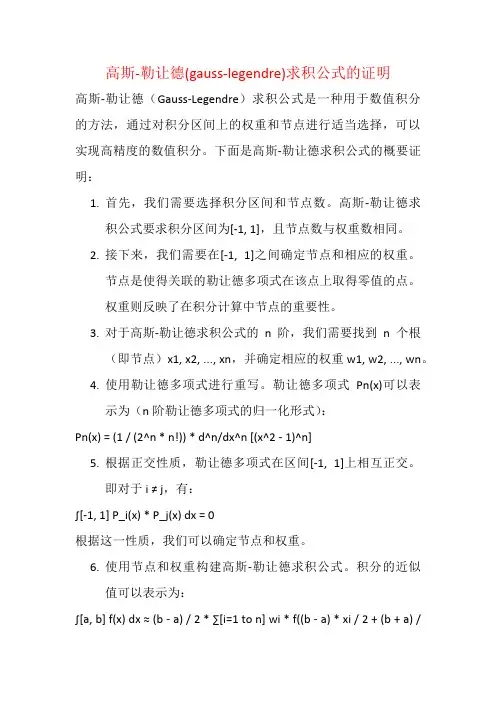 高斯-勒让德(gauss-legendre)求积公式的证明

高斯-勒让德（Gauss-Legendre）求积公式是一种用于数值积分的方法，通过对积分区间上的权重和节点进行适当选择，可以实现高精度的数值积分。下面是高斯-勒让德求积公式的概要证明：

1. 首先，我们需要选择积分区间和节点数。高斯-勒让德求积公式要求积分区间为[-1, 1]，且节点数与权重数相同。

2. 接下来，我们需要在[-1, 1]之间确定节点和相应的权重。节点是使得关联的勒让德多项式在该点上取得零值的点。权重则反映了在积分计算中节点的重要性。

3. 对于高斯-勒让德求积公式的 n 阶，我们需要找到 n 个根（即节点）x1, x2, ..., xn，并确定相应的权重 w1, w2, ..., wn。

4. 使用勒让德多项式进行重写。勒让德多项式 Pn(x)可以表示为（n 阶勒让德多项式的归一化形式）：

Pn(x) = (1 / (2^n * n!)) * d^n/dx^n [(x^2 - 1)^n]

5. 根据正交性质，勒让德多项式在区间[-1, 1]上相互正交。即对于 i ≠ j，有：

∫[-1, 1] P_i(x) * P_j(x) dx = 0

根据这一性质，我们可以确定节点和权重。

6. 使用节点和权重构建高斯-勒让德求积公式。积分的近似值可以表示为：

∫[a, b] f(x) dx ≈ (b - a) / 2 * ∑[i=1 to n] wi * f((b - a) * xi / 2 + (b + a) /